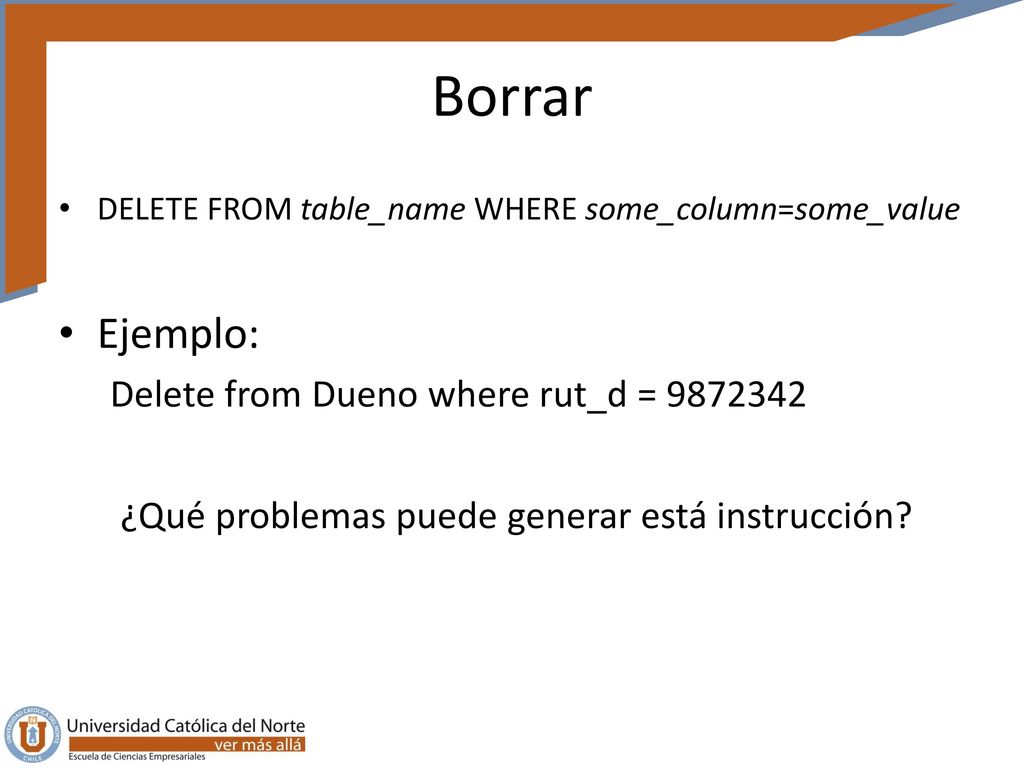 Borrar

• DELETE FROM table_name WHERE some_column=some_value

• Ejemplo:
Delete from Dueno where rut_d = 9872342

¿Qué problemas puede generar está instrucción?

UNIVERSIDAD CATÓLICA DEL NORTE CHILE
Universidad Católica del Norte
ver más allá
Escuela de Ciencias Empresariales